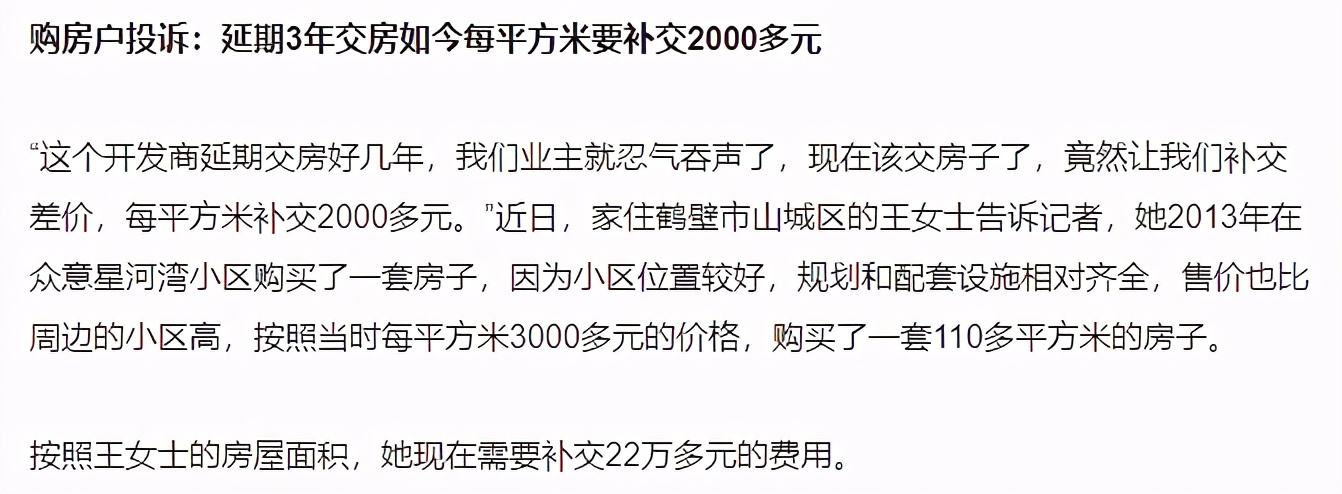 购房户投诉：延期3年交房如今每平方米要补交2000多元

“这个开发商延期交房好几年，我们业主就忍气吞声了，现在该交房子了，竟然让我们补交差价，每平方米补交2000多元。”近日，家住鹤壁市山城区的王女士告诉记者，她2013年在众意星河湾小区购买了一套房子，因为小区位置较好，规划和配套设施相对齐全，售价也比周边的小区高，按照当时每平方米3000多元的价格，购买了一套110多平方米的房子。

按照王女士的房屋面积，她现在需要补交22万多元的费用。